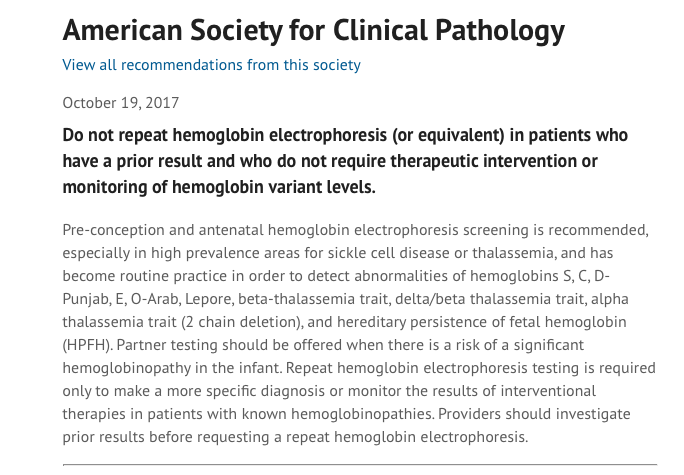 American Society for Clinical Pathology

View all recommendations from this society

October 19, 2017

Do not repeat hemoglobin electrophoresis (or equivalent) in patients who have a prior result and who do not require therapeutic intervention or monitoring of hemoglobin variant levels.

Pre-conception and antenatal hemoglobin electrophoresis screening is recommended, especially in high prevalence areas for sickle cell disease or thalassemia, and has become routine practice in order to detect abnormalities of hemoglobins S, C, D-Punjab, E, O-Arab, Lepore, beta-thalassemia trait, delta/beta thalassemia trait, alpha thalassemia trait (2 chain deletion), and hereditary persistence of fetal hemoglobin (HPFH). Partner testing should be offered when there is a risk of a significant hemoglobinopathy in the infant. Repeat hemoglobin electrophoresis testing is required only to make a more specific diagnosis or monitor the results of interventional therapies in patients with known hemoglobinopathies. Providers should investigate prior results before requesting a repeat hemoglobin electrophoresis.